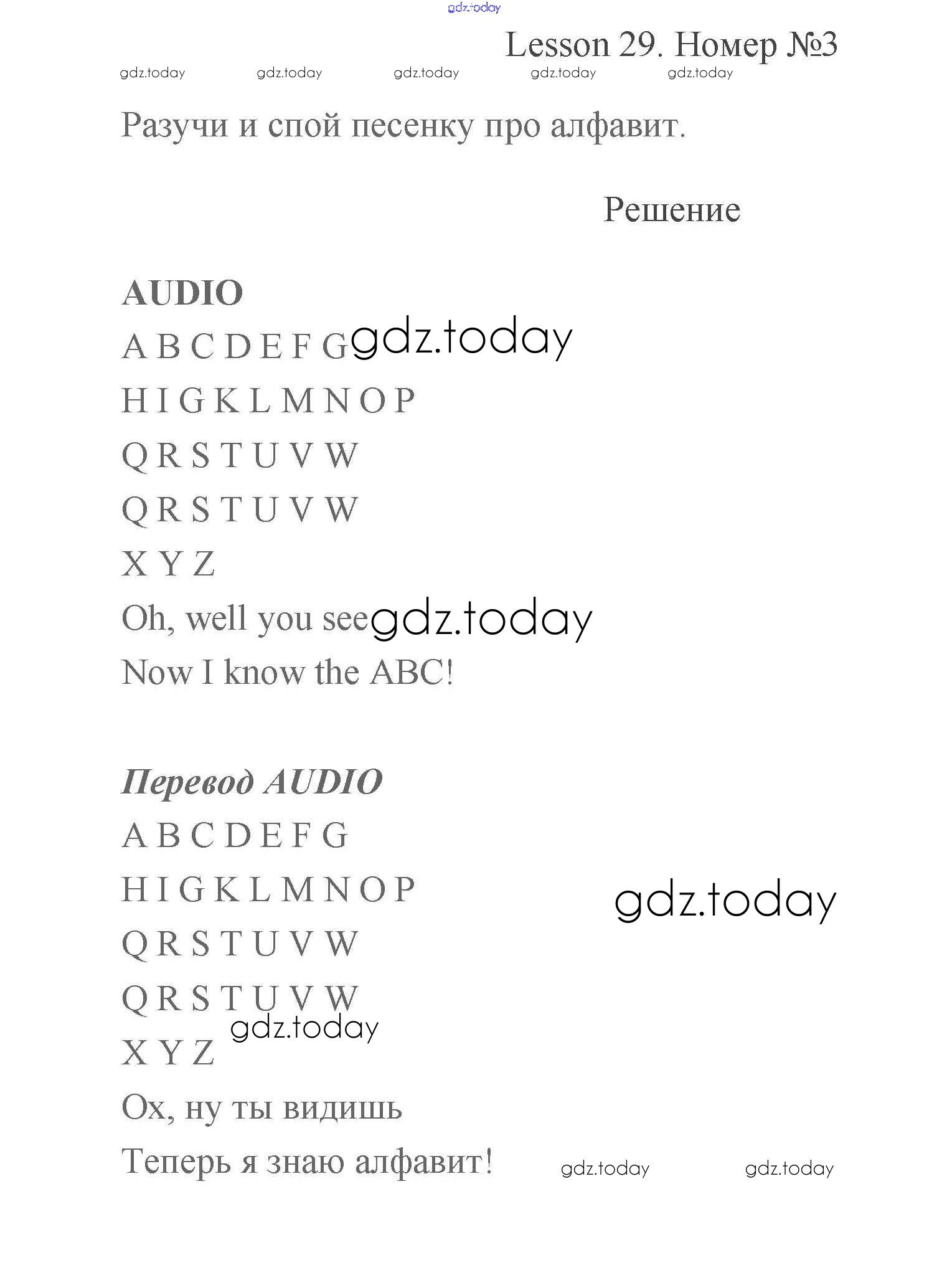 gdz.today

Lesson 29. Номер №3

gdz.today gdz.today gdz.today gdz.today gdz.today

Разучи и спой песенку про алфавит.

Решение

**AUDIO**

A B C D E F G gdz.today

H I G K L M N O P

Q R S T U V W

Q R S T U V W

X Y Z

Oh, well you see gdz.today

Now I know the ABC!

***Перевод AUDIO***

A B C D E F G

H I G K L M N O P

gdz.today

Q R S T U V W

Q R S T U V W

gdz.today

X Y Z

Ох, ну ты видишь

Теперь я знаю алфавит!

gdz.today gdz.today